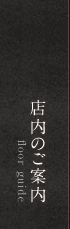 店内のご案内
floor guide